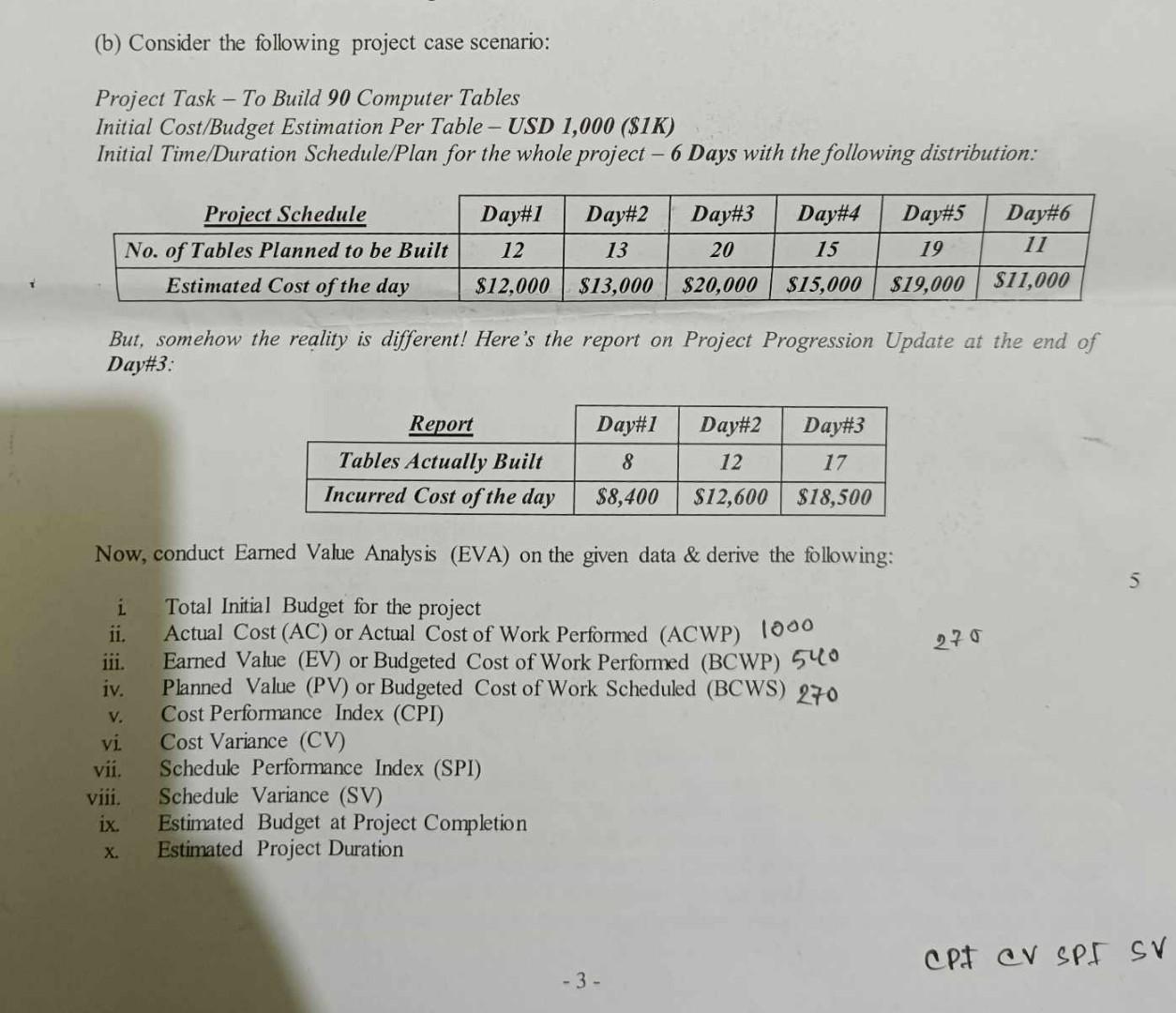 (b) Consider the following project case scenario:

Project Task – To Build 90 Computer Tables
Initial Cost/Budget Estimation Per Table – USD 1,000 ($1K)
Initial Time/Duration Schedule/Plan for the whole project – 6 Days with the following distribution:

| Project Schedule | Day#1 | Day#2 | Day#3 | Day#4 | Day#5 | Day#6 |
|---|---|---|---|---|---|---|
| No. of Tables Planned to be Built | 12 | 13 | 20 | 15 | 19 | 11 |
| Estimated Cost of the day | $12,000 | $13,000 | $20,000 | $15,000 | $19,000 | $11,000 |

But, somehow the reality is different! Here's the report on Project Progression Update at the end of Day#3:

| Report | Day#1 | Day#2 | Day#3 |
|---|---|---|---|
| Tables Actually Built | 8 | 12 | 17 |
| Incurred Cost of the day | $8,400 | $12,600 | $18,500 |

Now, conduct Earned Value Analysis (EVA) on the given data & derive the following:

5

i. Total Initial Budget for the project
ii. Actual Cost (AC) or Actual Cost of Work Performed (ACWP) 1000
iii. Earned Value (EV) or Budgeted Cost of Work Performed (BCWP) 540
iv. Planned Value (PV) or Budgeted Cost of Work Scheduled (BCWS) 270
v. Cost Performance Index (CPI)
vi. Cost Variance (CV)
vii. Schedule Performance Index (SPI)
viii. Schedule Variance (SV)
ix. Estimated Budget at Project Completion
x. Estimated Project Duration

270

CPI CV SPI SV

- 3 -